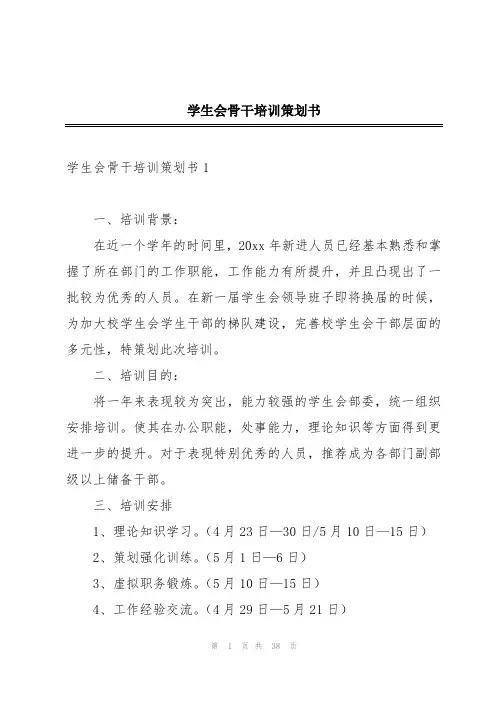 学生会骨干培训策划书

学生会骨干培训策划书 1

一、培训背景：

在近一个学年的时间里，20xx 年新进人员已经基本熟悉和掌握了所在部门的工作职能，工作能力有所提升，并且凸现出了一批较为优秀的人员。在新一届学生会领导班子即将换届的时候，为加大校学生会学生干部的梯队建设，完善校学生会干部层面的多元性，特策划此次培训。

二、培训目的：

将一年来表现较为突出，能力较强的学生会部委，统一组织安排培训。使其在办公职能，处事能力，理论知识等方面得到更进一步的提升。对于表现特别优秀的人员，推荐成为各部门副部级以上储备干部。

三、培训安排

1、理论知识学习。（4 月 23 日—30 日/5 月 10 日—15 日）

2、策划强化训练。（5 月 1 日—6 日）

3、虚拟职务锻炼。（5 月 10 日—15 日）

4、工作经验交流。（4 月 29 日—5 月 21 日）

第 1 页 共 38 页